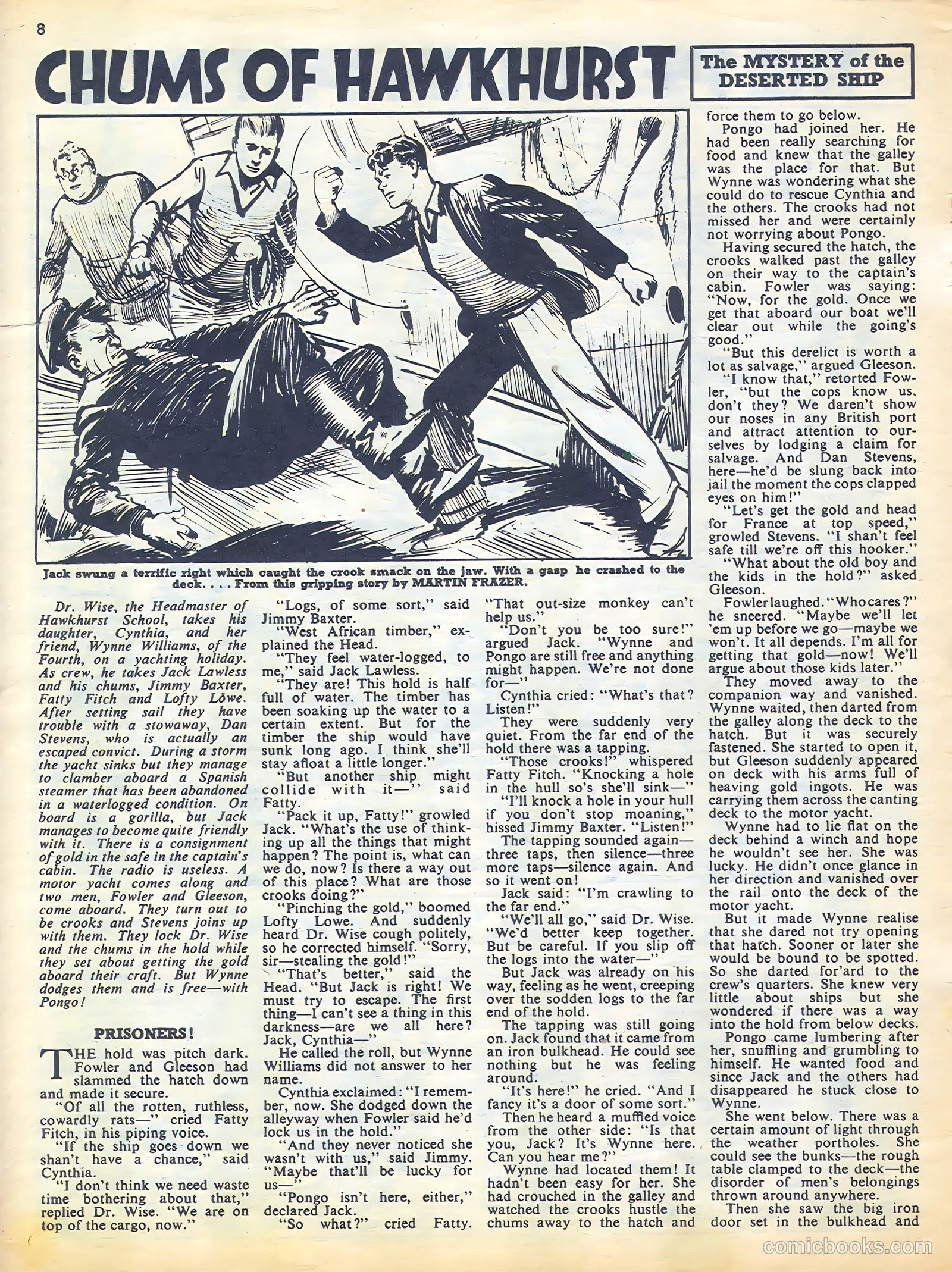 8

CHUMS OF HAWKHURST

The MYSTERY of the DESERTED SHIP

Jack swung a terrific right which caught the crook smack on the jaw. With a gasp he crashed to the deck. . . . From this gripping story by MARTIN FRAZER.

Dr. Wise, the Headmaster of Hawkhurst School, takes his daughter, Cynthia, and her friend, Wynne Williams, of the Fourth, on a yachting holiday. As crew, he takes Jack Lawless and his chums, Jimmy Baxter, Fatty Fitch and Lofty Lowe. After setting sail they have trouble with a stowaway, Dan Stevens, who is actually an escaped convict. During a storm the yacht sinks but they manage to clamber aboard a Spanish steamer that has been abandoned in a waterlogged condition. On board is a gorilla, but Jack manages to become quite friendly with it. There is a consignment of gold in the safe in the captain's cabin. The radio is useless. A motor yacht comes along and two men, Fowler and Gleeson, come aboard. They turn out to be crooks and Stevens joins up with them. They lock Dr. Wise and the chums in the hold while they set about getting the gold aboard their craft. But Wynne dodges them and is free—with Pongo!

PRISONERS!

THE hold was pitch dark. Fowler and Gleeson had slammed the hatch down and made it secure.

"Of all the rotten, ruthless, cowardly rats—" cried Fatty Fitch, in his piping voice.

"If the ship goes down we shan't have a chance," said Cynthia.

"I don't think we need waste time bothering about that," replied Dr. Wise. "We are on top of the cargo, now."

"Logs, of some sort," said Jimmy Baxter.

"West African timber," explained the Head.

"They feel water-logged, to me," said Jack Lawless.

"They are! This hold is half full of water. The timber has been soaking up the water to a certain extent. But for the timber the ship would have sunk long ago. I think she'll stay afloat a little longer."

"But another ship might collide with it—" said Fatty.

"Pack it up, Fatty!" growled Jack. "What's the use of thinking up all the things that might happen? The point is, what can we do, now? Is there a way out of this place? What are those crooks doing?"

"Pinching the gold," boomed Lofty Lowe. And suddenly heard Dr. Wise cough politely, so he corrected himself. "Sorry, sir—stealing the gold!"

"That's better," said the Head. "But Jack is right! We must try to escape. The first thing—I can't see a thing in this darkness—are we all here? Jack, Cynthia—"

He called the roll, but Wynne Williams did not answer to her name.

Cynthia exclaimed: "I remember, now. She dodged down the alleyway when Fowler said he'd lock us in the hold."

"And they never noticed she wasn't with us," said Jimmy. "Maybe that'll be lucky for us—"

"Pongo isn't here, either," declared Jack.

"So what?" cried Fatty. "That out-size monkey can't help us."

"Don't you be too sure!" argued Jack. "Wynne and Pongo are still free and anything might happen. We're not done for—"

Cynthia cried: "What's that? Listen!"

They were suddenly very quiet. From the far end of the hold there was a tapping.

"Those crooks!" whispered Fatty Fitch. "Knocking a hole in the hull so's she'll sink—"

"I'll knock a hole in your hull if you don't stop moaning," hissed Jimmy Baxter. "Listen!"

The tapping sounded again—three taps, then silence—three more taps—silence again. And so it went on!

Jack said: "I'm crawling to the far end."

"We'll all go," said Dr. Wise. "We'd better keep together. But be careful. If you slip off the logs into the water—"

But Jack was already on his way, feeling as he went, creeping over the sodden logs to the far end of the hold.

The tapping was still going on. Jack found that it came from an iron bulkhead. He could see nothing but he was feeling around.

"It's here!" he cried. "And I fancy it's a door of some sort."

Then he heard a muffled voice from the other side: "Is that you, Jack? It's Wynne here. Can you hear me?"

Wynne had located them! It hadn't been easy for her. She had crouched in the galley and watched the crooks hustle the chums away to the hatch and force them to go below.

Pongo had joined her. He had been really searching for food and knew that the galley was the place for that. But Wynne was wondering what she could do to rescue Cynthia and the others. The crooks had not missed her and were certainly not worrying about Pongo.

Having secured the hatch, the crooks walked past the galley on their way to the captain's cabin. Fowler was saying: "Now, for the gold. Once we get that aboard our boat we'll clear out while the going's good."

"But this derelict is worth a lot as salvage," argued Gleeson.

"I know that," retorted Fowler, "but the cops know us, don't they? We daren't show our noses in any British port and attract attention to ourselves by lodging a claim for salvage. And Dan Stevens, here—he'd be slung back into jail the moment the cops clapped eyes on him!"

"Let's get the gold and head for France at top speed," growled Stevens. "I shan't feel safe till we're off this hooker."

"What about the old boy and the kids in the hold?" asked Gleeson.

Fowler laughed. "Who cares?" he sneered. "Maybe we'll let 'em up before we go—maybe we won't. It all depends. I'm all for getting that gold—now! We'll argue about those kids later."

They moved away to the companion way and vanished. Wynne waited, then darted from the galley along the deck to the hatch. But it was securely fastened. She started to open it, but Gleeson suddenly appeared on deck with his arms full of heaving gold ingots. He was carrying them across the canting deck to the motor yacht.

Wynne had to lie flat on the deck behind a winch and hope he wouldn't see her. She was lucky. He didn't once glance in her direction and vanished over the rail onto the deck of the motor yacht.

But it made Wynne realise that she dared not try opening that hatch. Sooner or later she would be bound to be spotted. So she darted for'ard to the crew's quarters. She knew very little about ships but she wondered if there was a way into the hold from below decks.

Pongo came lumbering after her, snuffling and grumbling to himself. He wanted food and since Jack and the others had disappeared he stuck close to Wynne.

She went below. There was a certain amount of light through the weather portholes. She could see the bunks—the rough table clamped to the deck—the disorder of men's belongings thrown around anywhere.

Then she saw the big iron door set in the bulkhead and

comicbooks.com